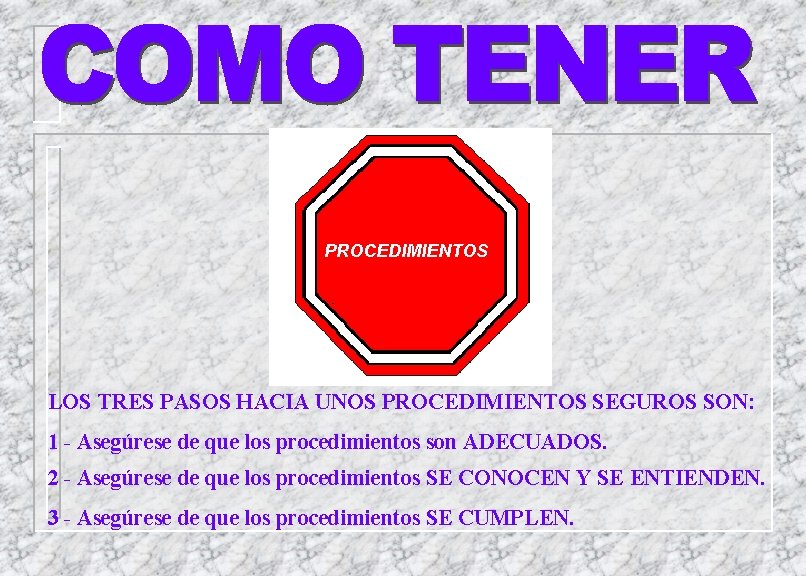 COMO TENER

PROCEDIMIENTOS

LOS TRES PASOS HACIA UNOS PROCEDIMIENTOS SEGUROS SON:

1 - Asegúrese de que los procedimientos son ADECUADOS.

2 - Asegúrese de que los procedimientos SE CONOCEN Y SE ENTIENDEN.

3 - Asegúrese de que los procedimientos SE CUMPLEN.